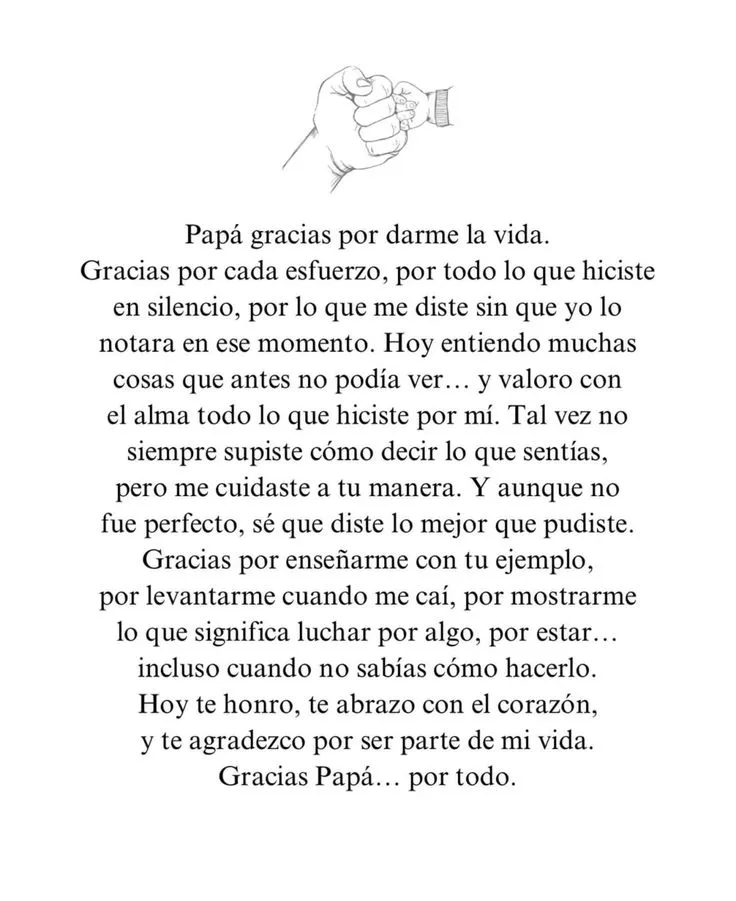 Papá gracias por darme la vida.
Gracias por cada esfuerzo, por todo lo que hiciste en silencio, por lo que me diste sin que yo lo notara en ese momento. Hoy entiendo muchas cosas que antes no podía ver… y valoro con el alma todo lo que hiciste por mí. Tal vez no siempre supiste cómo decir lo que sentías, pero me cuidaste a tu manera. Y aunque no fue perfecto, sé que diste lo mejor que pudiste. Gracias por enseñarme con tu ejemplo, por levantarme cuando me caí, por mostrarme lo que significa luchar por algo, por estar… incluso cuando no sabías cómo hacerlo. Hoy te honro, te abrazo con el corazón, y te agradezco por ser parte de mi vida.
Gracias Papá… por todo.